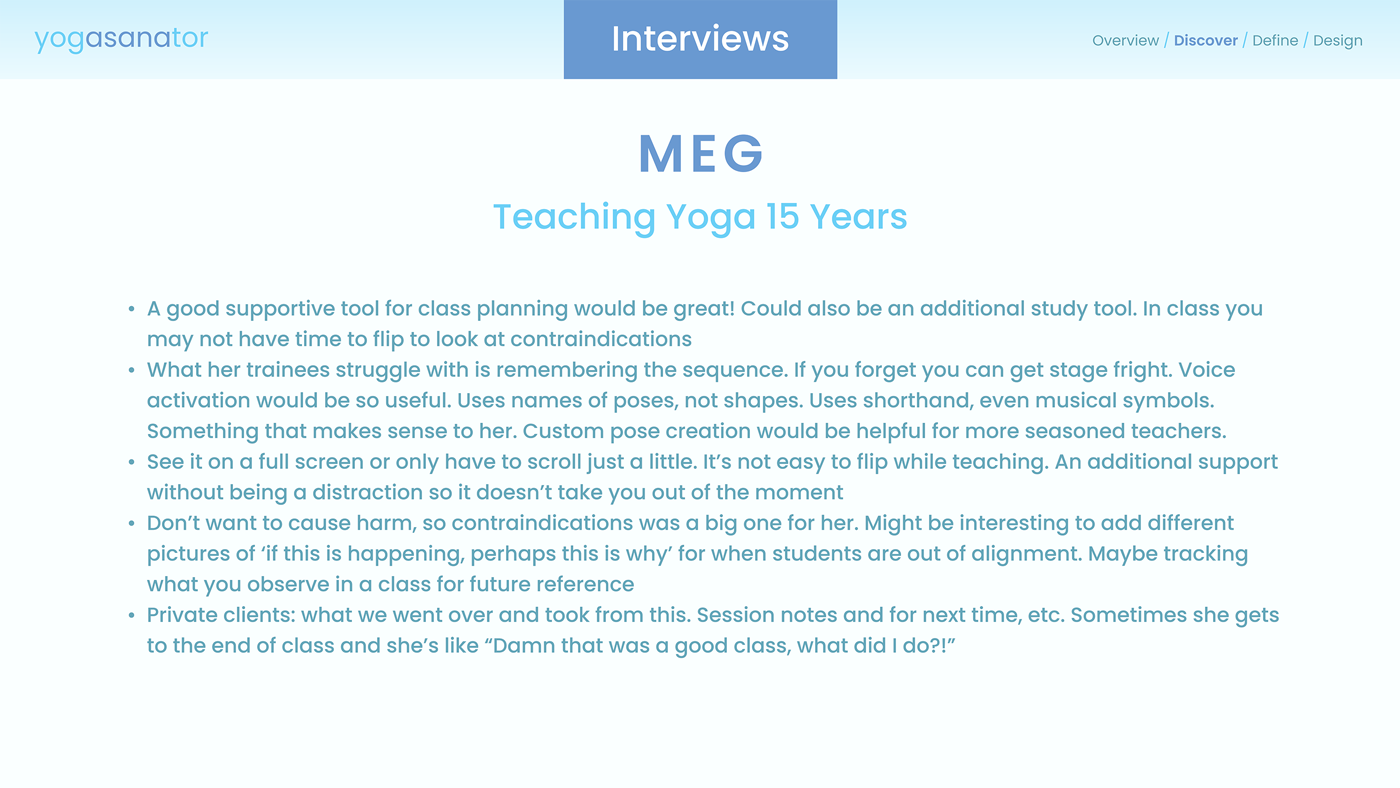 yogasanator

Interviews

Overview / Discover / Define / Design

MEG

Teaching Yoga 15 Years

• A good supportive tool for class planning would be great! Could also be an additional study tool. In class you may not have time to flip to look at contraindications
• What her trainees struggle with is remembering the sequence. If you forget you can get stage fright. Voice activation would be so useful. Uses names of poses, not shapes. Uses shorthand, even musical symbols. Something that makes sense to her. Custom pose creation would be helpful for more seasoned teachers.
• See it on a full screen or only have to scroll just a little. It's not easy to flip while teaching. An additional support without being a distraction so it doesn't take you out of the moment
• Don't want to cause harm, so contraindications was a big one for her. Might be interesting to add different pictures of 'if this is happening, perhaps this is why' for when students are out of alignment. Maybe tracking what you observe in a class for future reference
• Private clients: what we went over and took from this. Session notes and for next time, etc. Sometimes she gets to the end of class and she's like "Damn that was a good class, what did I do?!"